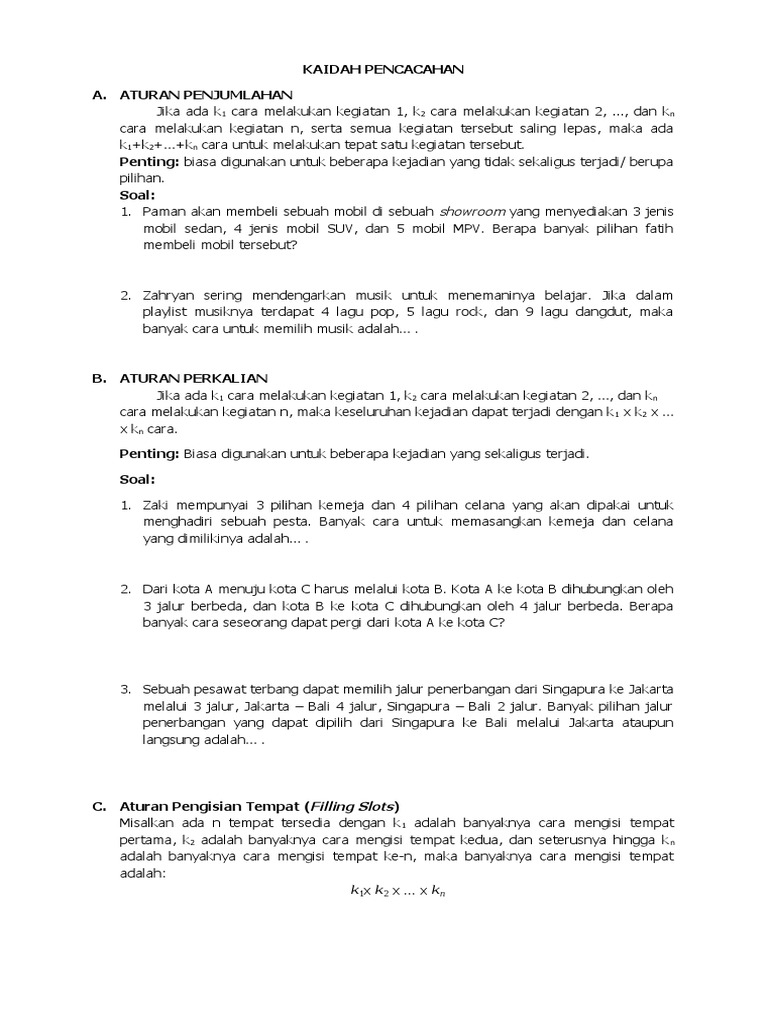 KAIDAH PENCACAHAN

A. ATURAN PENJUMLAHAN

Jika ada $k_1$ cara melakukan kegiatan 1, $k_2$ cara melakukan kegiatan 2, ..., dan $k_n$ cara melakukan kegiatan n, serta semua kegiatan tersebut saling lepas, maka ada $k_1+k_2+...+k_n$ cara untuk melakukan tepat satu kegiatan tersebut.

Penting: biasa digunakan untuk beberapa kejadian yang tidak sekaligus terjadi/ berupa pilihan.

Soal:

1. Paman akan membeli sebuah mobil di sebuah showroom yang menyediakan 3 jenis mobil sedan, 4 jenis mobil SUV, dan 5 mobil MPV. Berapa banyak pilihan fatih membeli mobil tersebut?

2. Zahryan sering mendengarkan musik untuk menemaninya belajar. Jika dalam playlist musiknya terdapat 4 lagu pop, 5 lagu rock, dan 9 lagu dangdut, maka banyak cara untuk memilih musik adalah... .

B. ATURAN PERKALIAN

Jika ada $k_1$ cara melakukan kegiatan 1, $k_2$ cara melakukan kegiatan 2, ..., dan $k_n$ cara melakukan kegiatan n, maka keseluruhan kejadian dapat terjadi dengan $k_1 \times k_2 \times ... \times k_n$ cara.

Penting: Biasa digunakan untuk beberapa kejadian yang sekaligus terjadi.

Soal:

1. Zaki mempunyai 3 pilihan kemeja dan 4 pilihan celana yang akan dipakai untuk menghadiri sebuah pesta. Banyak cara untuk memasangkan kemeja dan celana yang dimilikinya adalah... .

2. Dari kota A menuju kota C harus melalui kota B. Kota A ke kota B dihubungkan oleh 3 jalur berbeda, dan kota B ke kota C dihubungkan oleh 4 jalur berbeda. Berapa banyak cara seseorang dapat pergi dari kota A ke kota C?

3. Sebuah pesawat terbang dapat memilih jalur penerbangan dari Singapura ke Jakarta melalui 3 jalur, Jakarta – Bali 4 jalur, Singapura – Bali 2 jalur. Banyak pilihan jalur penerbangan yang dapat dipilih dari Singapura ke Bali melalui Jakarta ataupun langsung adalah... .

C. Aturan Pengisian Tempat (Filling Slots)

Misalkan ada n tempat tersedia dengan $k_1$ adalah banyaknya cara mengisi tempat pertama, $k_2$ adalah banyaknya cara mengisi tempat kedua, dan seterusnya hingga $k_n$ adalah banyaknya cara mengisi tempat ke-n, maka banyaknya cara mengisi tempat adalah:

$k_1 \times k_2 \times ... \times k_n$